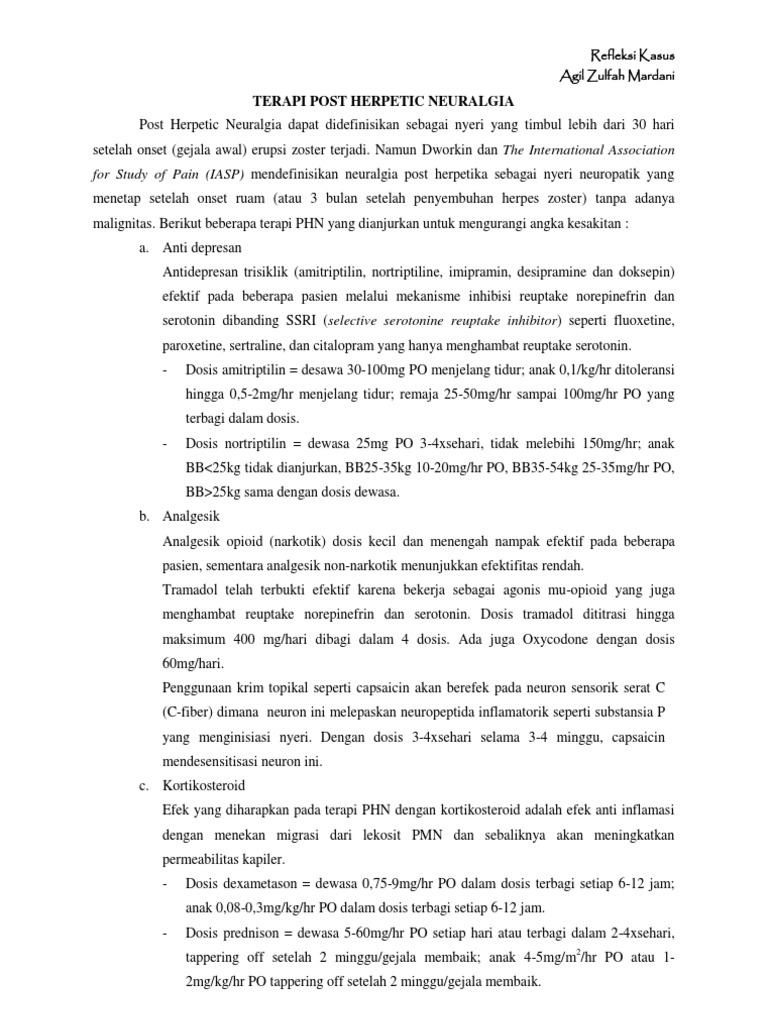 Refleksi Kasus
Agil Zulfah Mardani

TERAPI POST HERPETIC NEURALGIA

Post Herpetic Neuralgia dapat didefinisikan sebagai nyeri yang timbul lebih dari 30 hari setelah onset (gejala awal) erupsi zoster terjadi. Namun Dworkin dan The International Association for Study of Pain (IASP) mendefinisikan neuralgia post herpetika sebagai nyeri neuropatik yang menetap setelah onset ruam (atau 3 bulan setelah penyembuhan herpes zoster) tanpa adanya malignitas. Berikut beberapa terapi PHN yang dianjurkan untuk mengurangi angka kesakitan :

a. Anti depresan

Antidepresan trisiklik (amitriptilin, nortriptiline, imipramin, desipramine dan doksepin) efektif pada beberapa pasien melalui mekanisme inhibisi reuptake norepinefrin dan serotonin dibanding SSRI (selective serotonine reuptake inhibitor) seperti fluoxetine, paroxetine, sertraline, dan citalopram yang hanya menghambat reuptake serotonin.

- Dosis amitriptilin = desawa 30-100mg PO menjelang tidur; anak 0,1/kg/hr ditoleransi hingga 0,5-2mg/hr menjelang tidur; remaja 25-50mg/hr sampai 100mg/hr PO yang terbagi dalam dosis.
- Dosis nortriptilin = dewasa 25mg PO 3-4xsehari, tidak melebihi 150mg/hr; anak BB<25kg tidak dianjurkan, BB25-35kg 10-20mg/hr PO, BB35-54kg 25-35mg/hr PO, BB>25kg sama dengan dosis dewasa.

b. Analgesik

Analgesik opioid (narkotik) dosis kecil dan menengah nampak efektif pada beberapa pasien, sementara analgesik non-narkotik menunjukkan efektifitas rendah.

Tramadol telah terbukti efektif karena bekerja sebagai agonis mu-opioid yang juga menghambat reuptake norepinefrin dan serotonin. Dosis tramadol dititrasi hingga maksimum 400 mg/hari dibagi dalam 4 dosis. Ada juga Oxycodone dengan dosis 60mg/hari.

Penggunaan krim topikal seperti capsaicin akan berefek pada neuron sensorik serat C (C-fiber) dimana neuron ini melepaskan neuropeptida inflamatorik seperti substansia P yang menginisiasi nyeri. Dengan dosis 3-4xsehari selama 3-4 minggu, capsaicin mendesensitisasi neuron ini.

c. Kortikosteroid

Efek yang diharapkan pada terapi PHN dengan kortikosteroid adalah efek anti inflamasi dengan menekan migrasi dari lekosit PMN dan sebaliknya akan meningkatkan permeabilitas kapiler.

- Dosis dexametason = dewasa 0,75-9mg/hr PO dalam dosis terbagi setiap 6-12 jam; anak 0,08-0,3mg/kg/hr PO dalam dosis terbagi setiap 6-12 jam.
- Dosis prednison = dewasa 5-60mg/hr PO setiap hari atau terbagi dalam 2-4xsehari, tappering off setelah 2 minggu/gejala membaik; anak 4-5mg/m$^2$/hr PO atau 1-2mg/kg/hr PO tappering off setelah 2 minggu/gejala membaik.